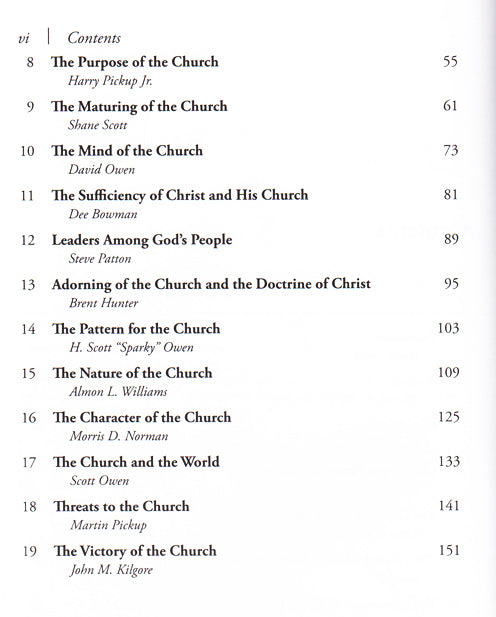 vi | Contents

8 The Purpose of the Church 55
Harry Pickup Jr.

9 The Maturing of the Church 61
Shane Scott

10 The Mind of the Church 73
David Owen

11 The Sufficiency of Christ and His Church 81
Dee Bowman

12 Leaders Among God's People 89
Steve Patton

13 Adorning of the Church and the Doctrine of Christ 95
Brent Hunter

14 The Pattern for the Church 103
H. Scott "Sparky" Owen

15 The Nature of the Church 109
Almon L. Williams

16 The Character of the Church 125
Morris D. Norman

17 The Church and the World 133
Scott Owen

18 Threats to the Church 141
Martin Pickup

19 The Victory of the Church 151
John M. Kilgore